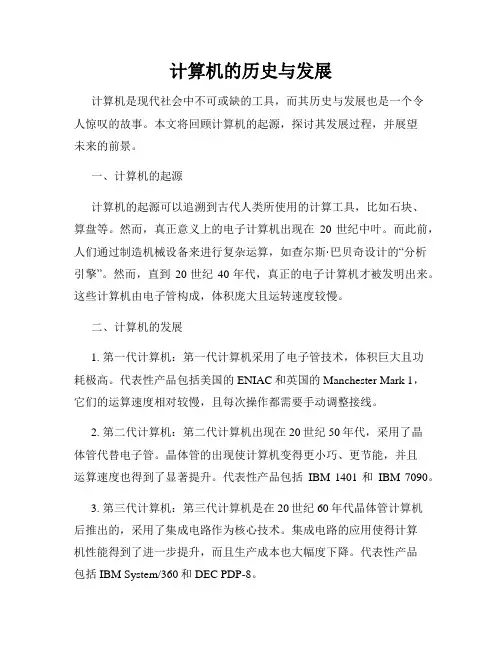 计算机的历史与发展

计算机是现代社会中不可或缺的工具，而其历史与发展也是一个令人惊叹的故事。本文将回顾计算机的起源，探讨其发展过程，并展望未来的前景。

一、计算机的起源

计算机的起源可以追溯到古代人类所使用的计算工具，比如石块、算盘等。然而，真正意义上的电子计算机出现在 20 世纪中叶。而此前，人们通过制造机械设备来进行复杂运算，如查尔斯·巴贝奇设计的“分析引擎”。然而，直到 20 世纪 40 年代，真正的电子计算机才被发明出来。这些计算机由电子管构成，体积庞大且运转速度较慢。

二、计算机的发展

1. 第一代计算机：第一代计算机采用了电子管技术，体积巨大且功耗极高。代表性产品包括美国的 ENIAC 和英国的 Manchester Mark 1，它们的运算速度相对较慢，且每次操作都需要手动调整接线。

2. 第二代计算机：第二代计算机出现在 20 世纪 50 年代，采用了晶体管代替电子管。晶体管的出现使计算机变得更小巧、更节能，并且运算速度也得到了显著提升。代表性产品包括 IBM 1401 和 IBM 7090。

3. 第三代计算机：第三代计算机是在 20 世纪 60 年代晶体管计算机后推出的，采用了集成电路作为核心技术。集成电路的应用使得计算机性能得到了进一步提升，而且生产成本也大幅度下降。代表性产品包括 IBM System/360 和 DEC PDP-8。